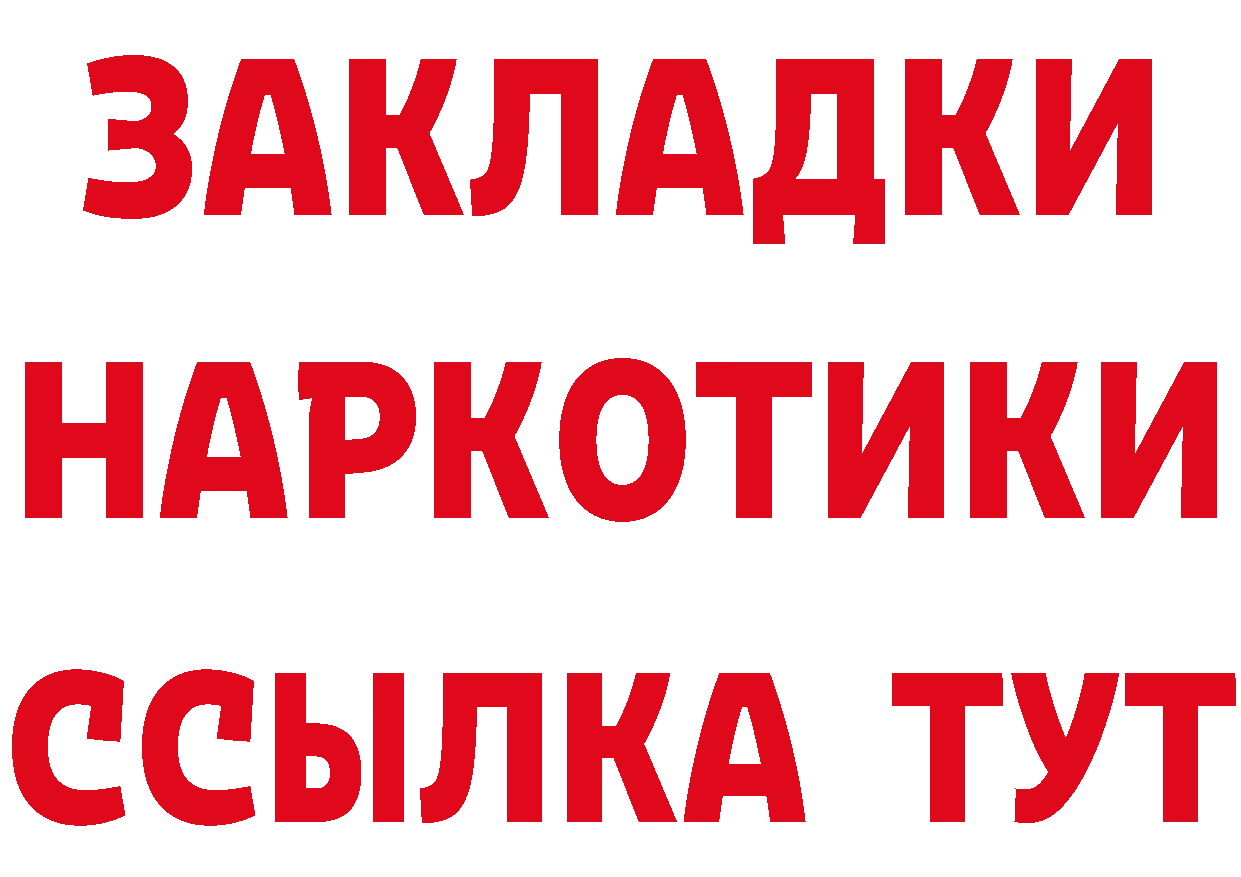 ЗАКЛАДКИ НАРКОТИКИ ССЫЛКА ТУТ